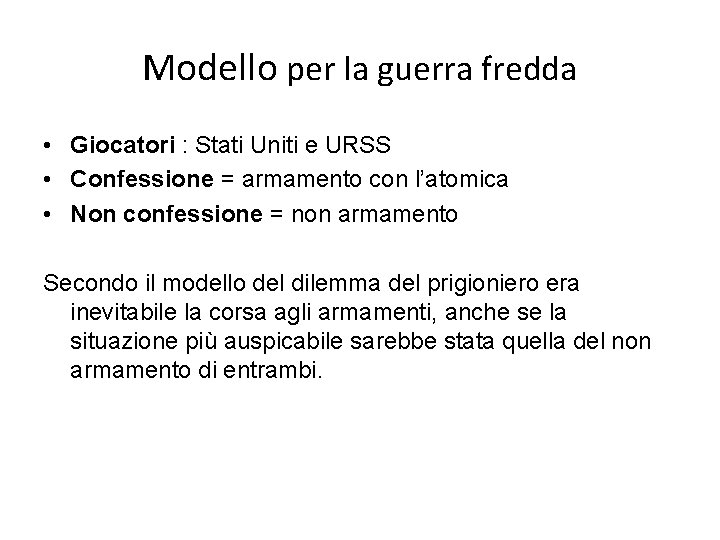 Modello per la guerra fredda

• Giocatori : Stati Uniti e URSS
• Confessione = armamento con l'atomica
• Non confessione = non armamento

Secondo il modello del dilemma del prigioniero era inevitabile la corsa agli armamenti, anche se la situazione più auspicabile sarebbe stata quella del non armamento di entrambi.